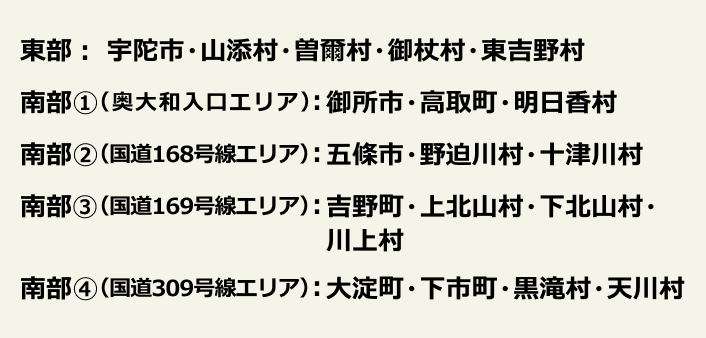 東部：　宇陀市・山添村・曽爾村・御杖村・東吉野村

南部①（奥大和入口エリア）：御所市・高取町・明日香村

南部②（国道168号線エリア）：五條市・野迫川村・十津川村

南部③（国道169号線エリア）：吉野町・上北山村・下北山村・川上村

南部④（国道309号線エリア）：大淀町・下市町・黒滝村・天川村